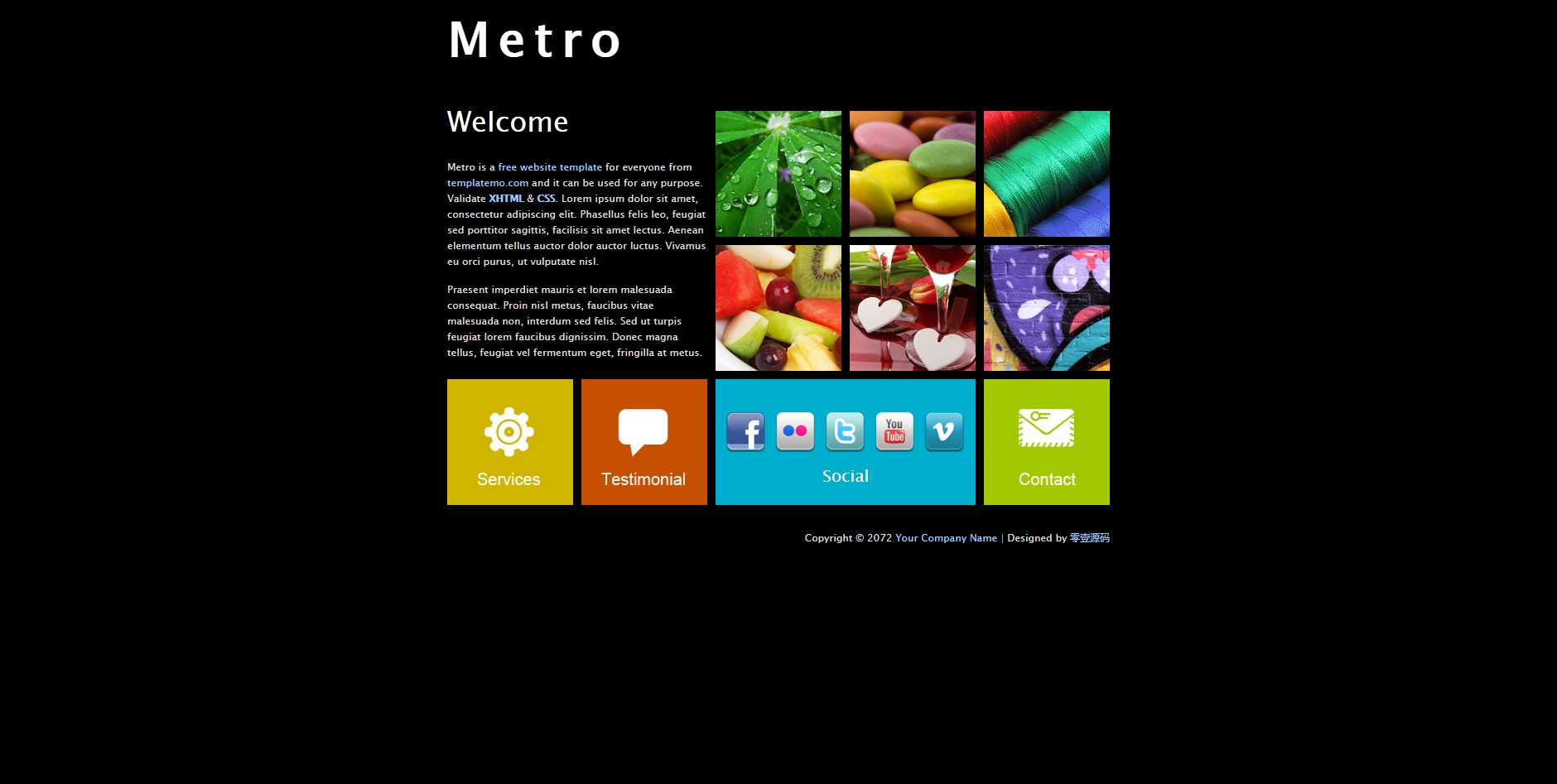 Metro

Welcome

Metro is a free website template for everyone from templatemo.com and it can be used for any purpose. Validate XHTML & CSS. Lorem ipsum dolor sit amet, consectetur adipiscing elit. Phasellus felis leo, feugiat sed porttitor sagittis, facilisis sit amet lectus. Aenean elementum tellus auctor dolor auctor luctus. Vivamus eu orci purus, ut vulputate nisl.

Praesent imperdiet mauris et lorem malesuada consequat. Proin nisl metus, faucibus vitae malesuada non, interdum sed felis. Sed ut turpis feugiat lorem faucibus dignissim. Donec magna tellus, feugiat vel fermentum eget, fringilla at metus.

Services

Testimonial

You Tube

Social

Contact

Copyright © 2072 Your Company Name | Designed by 零壹源码